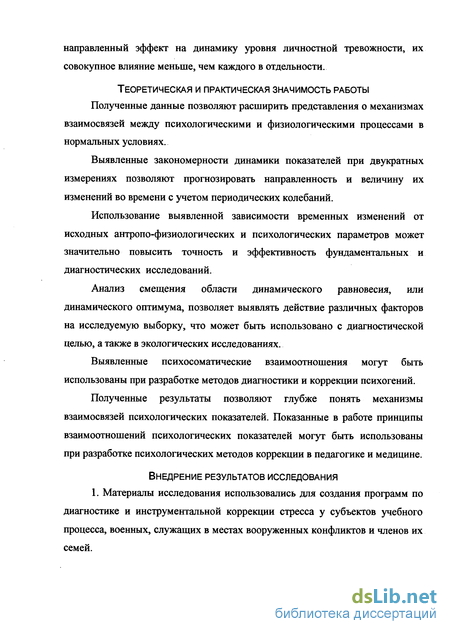 направленный эффект на динамику уровня личностной тревожности, их совокупное влияние меньше, чем каждого в отдельности.

ТЕОРЕТИЧЕСКАЯ И ПРАКТИЧЕСКАЯ ЗНАЧИМОСТЬ РАБОТЫ

Полученные данные позволяют расширить представления о механизмах взаимосвязей между психологическими и физиологическими процессами в нормальных условиях.

Выявленные закономерности динамики показателей при двукратных измерениях позволяют прогнозировать направленность и величину их изменений во времени с учетом периодических колебаний.

Использование выявленной зависимости временных изменений от исходных антропо-физиологических и психологических параметров может значительно повысить точность и эффективность фундаментальных и диагностических исследований.

Анализ смещения области динамического равновесия, или динамического оптимума, позволяет выявлять действие различных факторов на исследуемую выборку, что может быть использовано с диагностической целью, а также в экологических исследованиях.

Выявленные психосоматические взаимоотношения могут быть использованы при разработке методов диагностики и коррекции психогений.

Полученные результаты позволяют глубже понять механизмы взаимосвязей психологических показателей. Показанные в работе принципы взаимоотношений психологических показателей могут быть использованы при разработке психологических методов коррекции в педагогике и медицине.

ВНЕДРЕНИЕ РЕЗУЛЬТАТОВ ИССЛЕДОВАНИЯ

1. Материалы исследования использовались для создания программ по диагностике и инструментальной коррекции стресса у субъектов учебного процесса, военных, служащих в местах вооруженных конфликтов и членов их семей.

dsLib.net
библиотека диссертаций